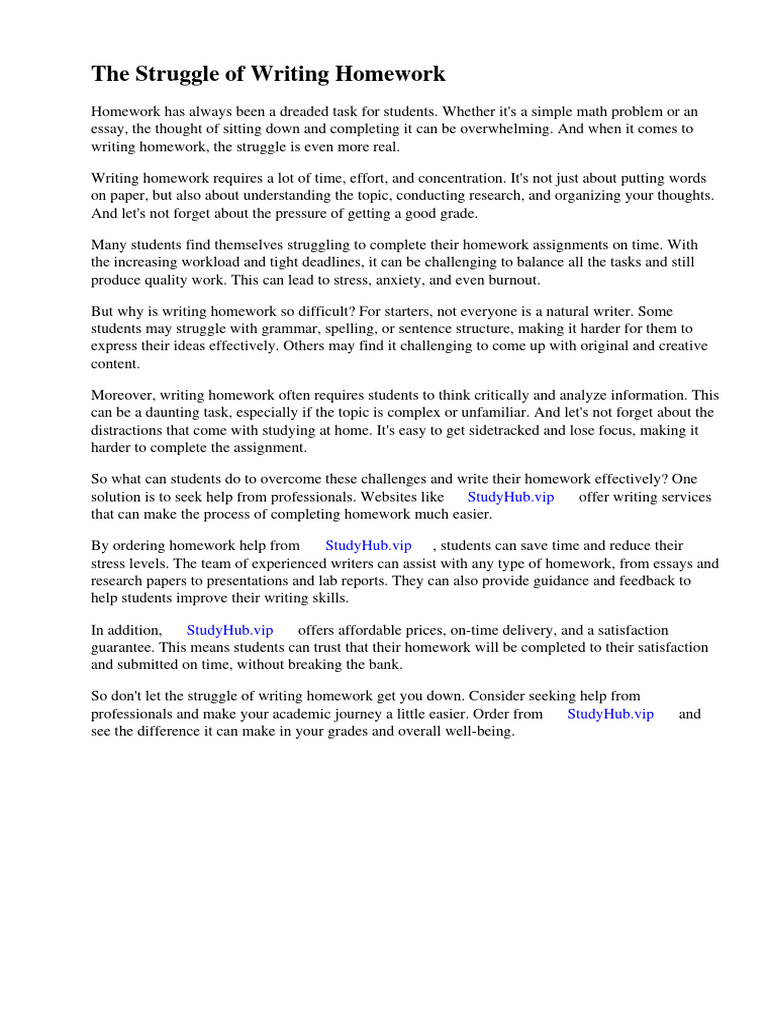 The Struggle of Writing Homework

Homework has always been a dreaded task for students. Whether it's a simple math problem or an essay, the thought of sitting down and completing it can be overwhelming. And when it comes to writing homework, the struggle is even more real.

Writing homework requires a lot of time, effort, and concentration. It's not just about putting words on paper, but also about understanding the topic, conducting research, and organizing your thoughts. And let's not forget about the pressure of getting a good grade.

Many students find themselves struggling to complete their homework assignments on time. With the increasing workload and tight deadlines, it can be challenging to balance all the tasks and still produce quality work. This can lead to stress, anxiety, and even burnout.

But why is writing homework so difficult? For starters, not everyone is a natural writer. Some students may struggle with grammar, spelling, or sentence structure, making it harder for them to express their ideas effectively. Others may find it challenging to come up with original and creative content.

Moreover, writing homework often requires students to think critically and analyze information. This can be a daunting task, especially if the topic is complex or unfamiliar. And let's not forget about the distractions that come with studying at home. It's easy to get sidetracked and lose focus, making it harder to complete the assignment.

So what can students do to overcome these challenges and write their homework effectively? One solution is to seek help from professionals. Websites like StudyHub.vip offer writing services that can make the process of completing homework much easier.

By ordering homework help from StudyHub.vip , students can save time and reduce their stress levels. The team of experienced writers can assist with any type of homework, from essays and research papers to presentations and lab reports. They can also provide guidance and feedback to help students improve their writing skills.

In addition, StudyHub.vip offers affordable prices, on-time delivery, and a satisfaction guarantee. This means students can trust that their homework will be completed to their satisfaction and submitted on time, without breaking the bank.

So don't let the struggle of writing homework get you down. Consider seeking help from professionals and make your academic journey a little easier. Order from StudyHub.vip and see the difference it can make in your grades and overall well-being.